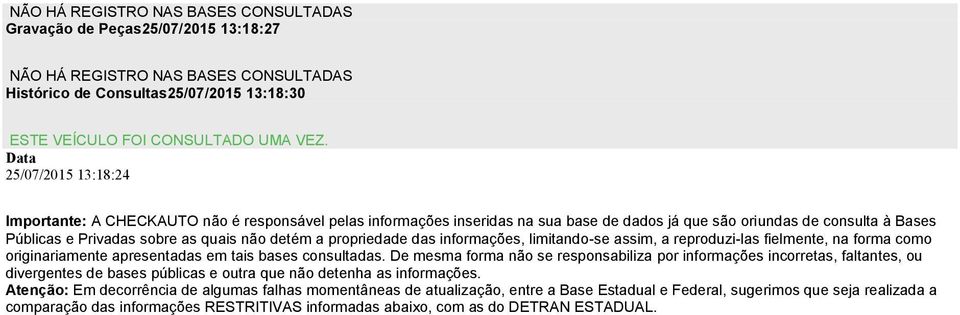 NÃO HÁ REGISTRO NAS BASES CONSULTADAS
Gravação de Peças25/07/2015 13:18:27

NÃO HÁ REGISTRO NAS BASES CONSULTADAS
Histórico de Consultas25/07/2015 13:18:30

ESTE VEÍCULO FOI CONSULTADO UMA VEZ.
Data
25/07/2015 13:18:24

Importante: A CHECKAUTO não é responsável pelas informações inseridas na sua base de dados já que são oriundas de consulta à Bases Públicas e Privadas sobre as quais não detém a propriedade das informações, limitando-se assim, a reproduzi-las fielmente, na forma como originariamente apresentadas em tais bases consultadas. De mesma forma não se responsabiliza por informações incorretas, faltantes, ou divergentes de bases públicas e outra que não detenha as informações.
Atenção: Em decorrência de algumas falhas momentâneas de atualização, entre a Base Estadual e Federal, sugerimos que seja realizada a comparação das informações RESTRITIVAS informadas abaixo, com as do DETRAN ESTADUAL.